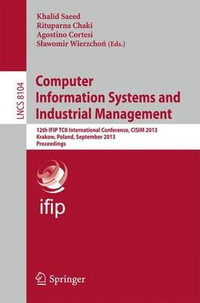 Khalid Saeed
Rituparna Chaki
Agostino Cortesi
Sławomir Wierzchoń (Eds.)

LNCS 8104

Computer Information Systems and Industrial Management

12th IFIP TC8 International Conference, CISIM 2013
Krakow, Poland, September 2013
Proceedings

ifip

Springer